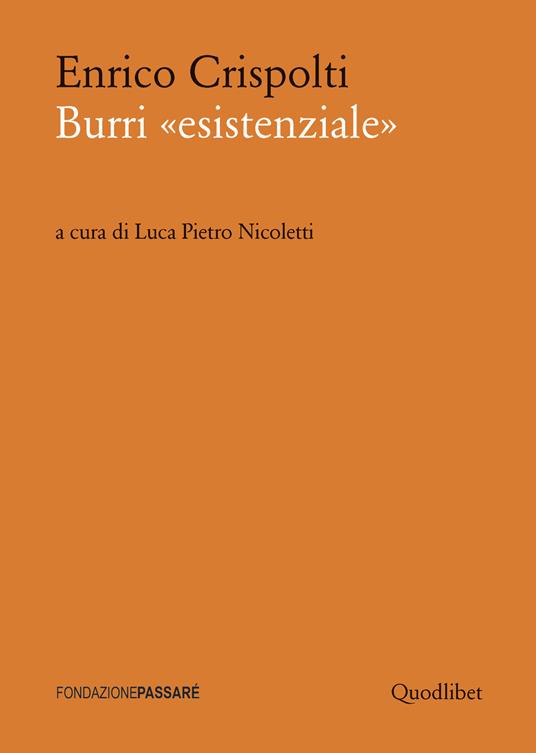 Enrico Crispolti
Burri «esistenziale»

a cura di Luca Pietro Nicoletti

FONDAZIONEPASSARÉ

Quodlibet